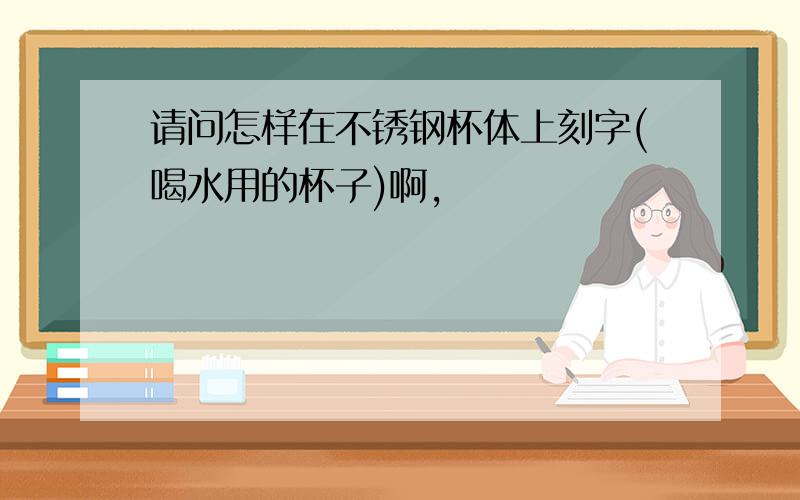 请问怎样在不锈钢杯体上刻字(喝水用的杯子)啊,